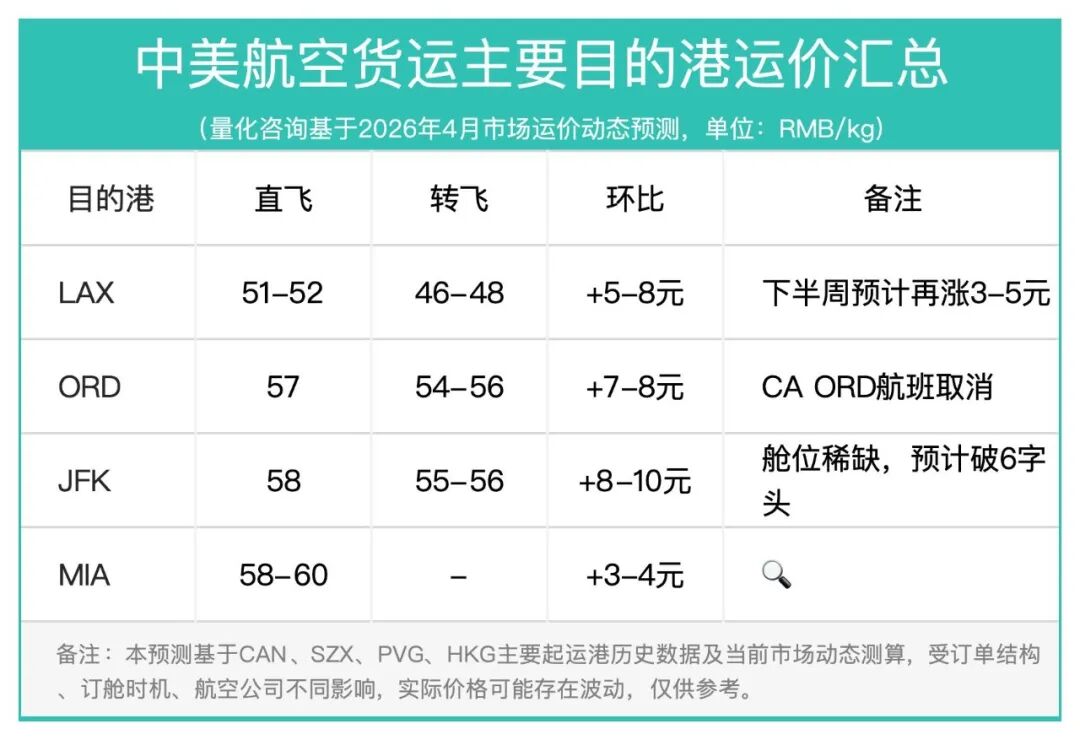 中美航空货运主要目的港运价汇总

（量化咨询基于2026年4月市场运价动态预测，单位：RMB/kg）

| 目的港 | 直飞 | 转飞 | 环比 | 备注 |
|---|---|---|---|---|
| LAX | 51–52 | 46–48 | +5–8元 | 下半周预计再涨3–5元 |
| ORD | 57 | 54–56 | +7–8元 | CA ORD航班取消 |
| JFK | 58 | 55–56 | +8–10元 | 舱位稀缺，预计破6字头 |
| MIA | 58–60 | – | +3–4元 | |

备注：本预测基于CAN、SZX、PVG、HKG主要起运港历史数据及当前市场动态测算，受订单结构、订舱时机、航空公司不同影响，实际价格可能存在波动，仅供参考。